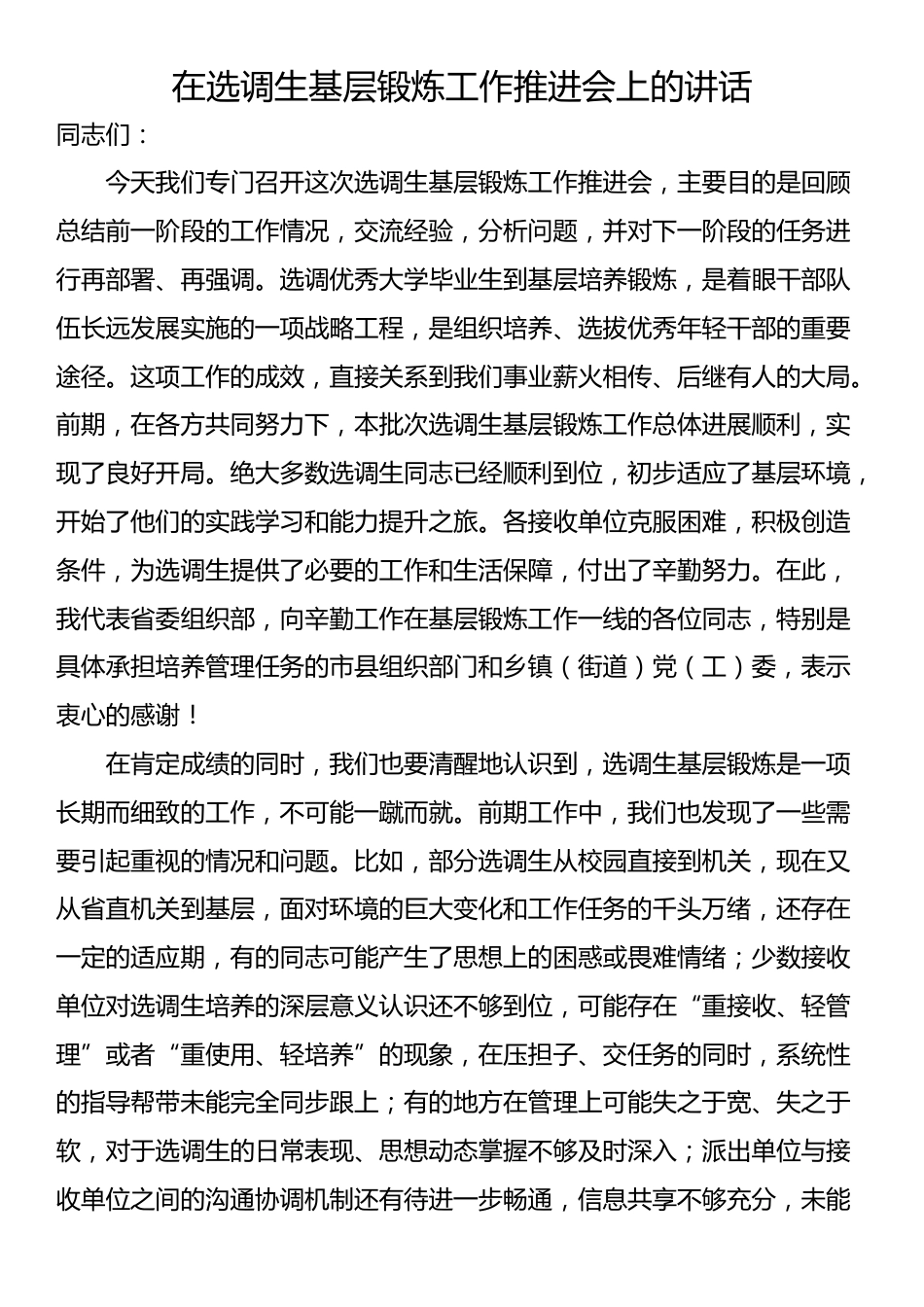 在选调生基层锻炼工作推进会上的讲话

同志们：

今天我们专门召开这次选调生基层锻炼工作推进会，主要目的是回顾总结前一阶段的工作情况，交流经验，分析问题，并对下一阶段的任务进行再部署、再强调。选调优秀大学毕业生到基层培养锻炼，是着眼干部队伍长远发展实施的一项战略工程，是组织培养、选拔优秀年轻干部的重要途径。这项工作的成效，直接关系到我们事业薪火相传、后继有人的大局。前期，在各方共同努力下，本批次选调生基层锻炼工作总体进展顺利，实现了良好开局。绝大多数选调生同志已经顺利到位，初步适应了基层环境，开始了他们的实践学习和能力提升之旅。各接收单位克服困难，积极创造条件，为选调生提供了必要的工作和生活保障，付出了辛勤努力。在此，我代表省委组织部，向辛勤工作在基层锻炼工作一线的各位同志，特别是具体承担培养管理任务的市县组织部门和乡镇（街道）党（工）委，表示衷心的感谢！

在肯定成绩的同时，我们也要清醒地认识到，选调生基层锻炼是一项长期而细致的工作，不可能一蹴而就。前期工作中，我们也发现了一些需要引起重视的情况和问题。比如，部分选调生从校园直接到机关，现在又从省直机关到基层，面对环境的巨大变化和工作任务的千头万绪，还存在一定的适应期，有的同志可能产生了思想上的困惑或畏难情绪；少数接收单位对选调生培养的深层意义认识还不够到位，可能存在“重接收、轻管理”或者“重使用、轻培养”的现象，在压担子、交任务的同时，系统性的指导帮带未能完全同步跟上；有的地方在管理上可能失之于宽、失之于软，对于选调生的日常表现、思想动态掌握不够及时深入；派出单位与接收单位之间的沟通协调机制还有待进一步畅通，信息共享不够充分，未能